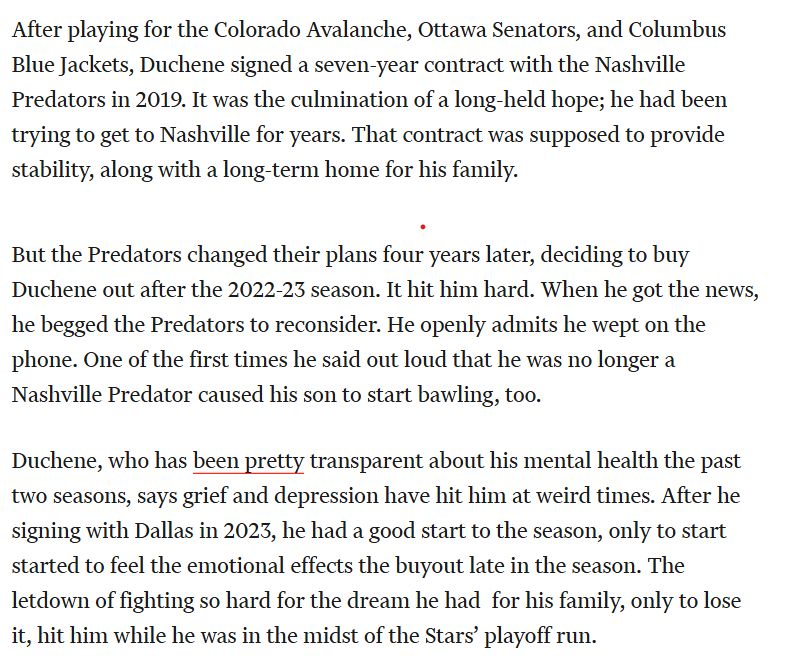 After playing for the Colorado Avalanche, Ottawa Senators, and Columbus Blue Jackets, Duchene signed a seven-year contract with the Nashville Predators in 2019. It was the culmination of a long-held hope; he had been trying to get to Nashville for years. That contract was supposed to provide stability, along with a long-term home for his family.

But the Predators changed their plans four years later, deciding to buy Duchene out after the 2022-23 season. It hit him hard. When he got the news, he begged the Predators to reconsider. He openly admits he wept on the phone. One of the first times he said out loud that he was no longer a Nashville Predator caused his son to start bawling, too.

Duchene, who has been pretty transparent about his mental health the past two seasons, says grief and depression have hit him at weird times. After he signing with Dallas in 2023, he had a good start to the season, only to start started to feel the emotional effects the buyout late in the season. The letdown of fighting so hard for the dream he had for his family, only to lose it, hit him while he was in the midst of the Stars' playoff run.